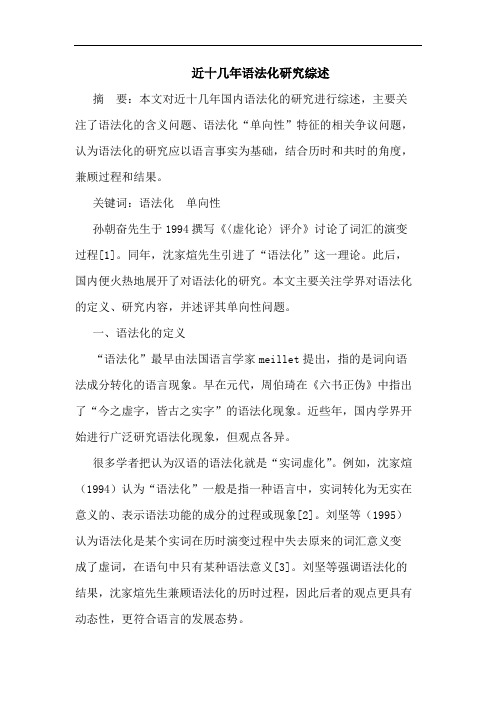 近十几年语法化研究综述

摘　要：本文对近十几年国内语法化的研究进行综述，主要关注了语法化的含义问题、语法化“单向性”特征的相关争议问题，认为语法化的研究应以语言事实为基础，结合历时和共时的角度，兼顾过程和结果。

关键词：语法化　单向性

孙朝奋先生于1994撰写《〈虚化论〉评介》讨论了词汇的演变过程[1]。同年，沈家煊先生引进了“语法化”这一理论。此后，国内便火热地展开了对语法化的研究。本文主要关注学界对语法化的定义、研究内容，并述评其单向性问题。

一、语法化的定义

“语法化”最早由法国语言学家meillet提出，指的是词向语法成分转化的语言现象。早在元代，周伯琦在《六书正伪》中指出了“今之虚字，皆古之实字”的语法化现象。近些年，国内学界开始进行广泛研究语法化现象，但观点各异。

很多学者把认为汉语的语法化就是“实词虚化”。例如，沈家煊（1994）认为“语法化”一般是指一种语言中，实词转化为无实在意义的、表示语法功能的成分的过程或现象[2]。刘坚等（1995）认为语法化是某个实词在历时演变过程中失去原来的词汇意义变成了虚词，在语句中只有某种语法意义[3]。刘坚等强调语法化的结果，沈家煊先生兼顾语法化的历时过程，因此后者的观点更具有动态性，更符合语言的发展态势。